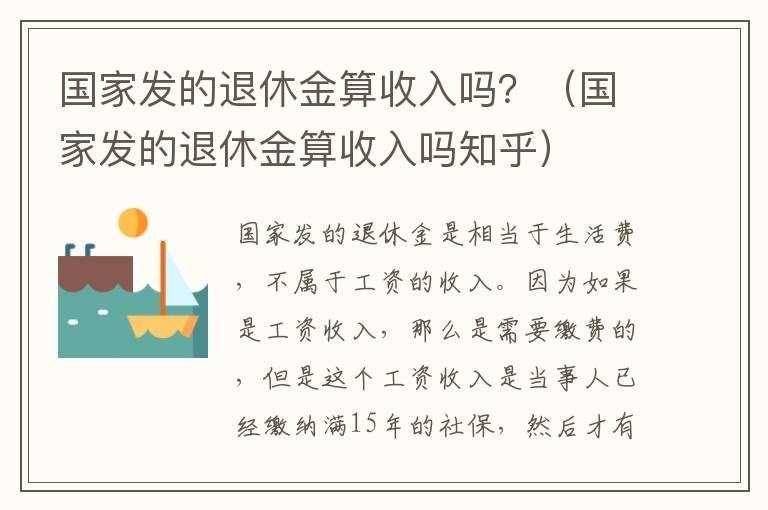 国家发的退休金算收入吗？（国家发的退休金算收入吗知乎）

国家发的退休金是相当于生活费，不属于工资的收入。因为如果是工资收入，那么是需要缴费的，但是这个工资收入是当事人已经缴纳满15年的社保，然后才有